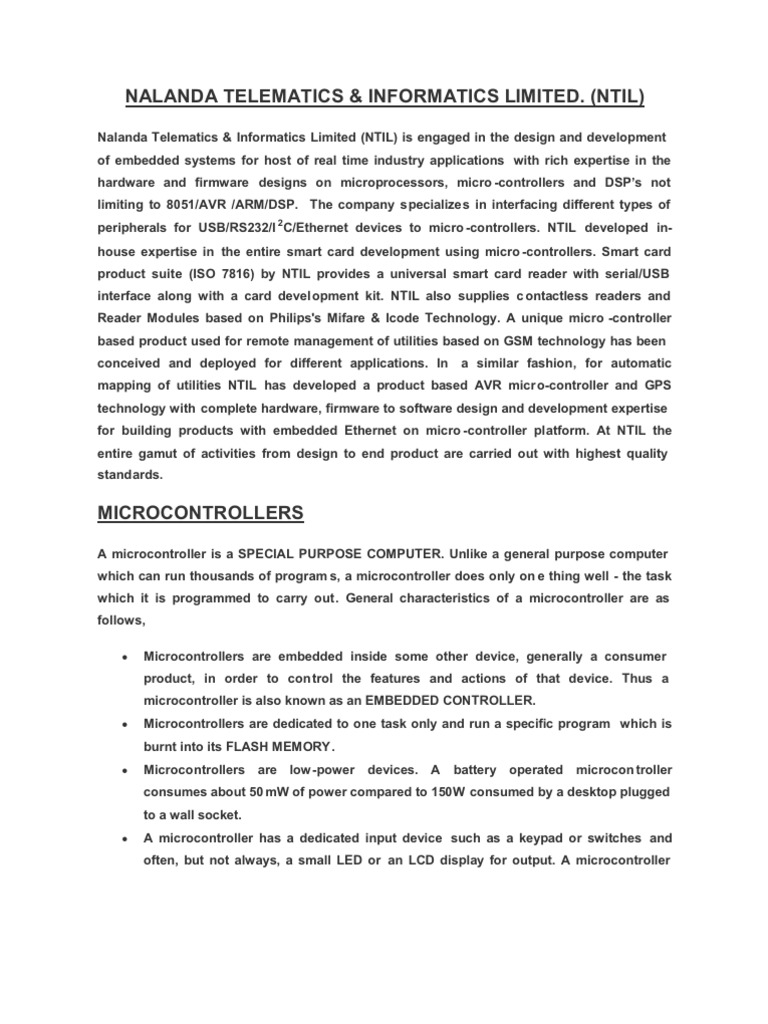 NALANDA TELEMATICS & INFORMATICS LIMITED. (NTIL)

Nalanda Telematics & Informatics Limited (NTIL) is engaged in the design and development of embedded systems for host of real time industry applications with rich expertise in the hardware and firmware designs on microprocessors, micro-controllers and DSP's not limiting to 8051/AVR /ARM/DSP. The company specializes in interfacing different types of peripherals for USB/RS232/I$^2$C/Ethernet devices to micro-controllers. NTIL developed in-house expertise in the entire smart card development using micro-controllers. Smart card product suite (ISO 7816) by NTIL provides a universal smart card reader with serial/USB interface along with a card development kit. NTIL also supplies contactless readers and Reader Modules based on Philips's Mifare & Icode Technology. A unique micro-controller based product used for remote management of utilities based on GSM technology has been conceived and deployed for different applications. In a similar fashion, for automatic mapping of utilities NTIL has developed a product based AVR micro-controller and GPS technology with complete hardware, firmware to software design and development expertise for building products with embedded Ethernet on micro-controller platform. At NTIL the entire gamut of activities from design to end product are carried out with highest quality standards.

MICROCONTROLLERS

A microcontroller is a SPECIAL PURPOSE COMPUTER. Unlike a general purpose computer which can run thousands of programs, a microcontroller does only one thing well - the task which it is programmed to carry out. General characteristics of a microcontroller are as follows,

• Microcontrollers are embedded inside some other device, generally a consumer product, in order to control the features and actions of that device. Thus a microcontroller is also known as an EMBEDDED CONTROLLER.
• Microcontrollers are dedicated to one task only and run a specific program which is burnt into its FLASH MEMORY.
• Microcontrollers are low-power devices. A battery operated microcontroller consumes about 50 mW of power compared to 150W consumed by a desktop plugged to a wall socket.
• A microcontroller has a dedicated input device such as a keypad or switches and often, but not always, a small LED or an LCD display for output. A microcontroller